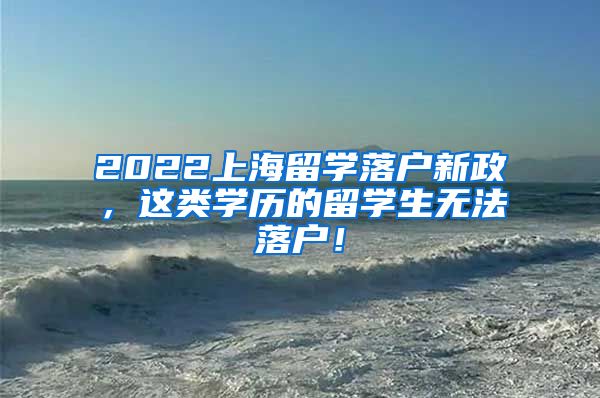 2022上海留学落户新政，这类学历的留学生无法落户！